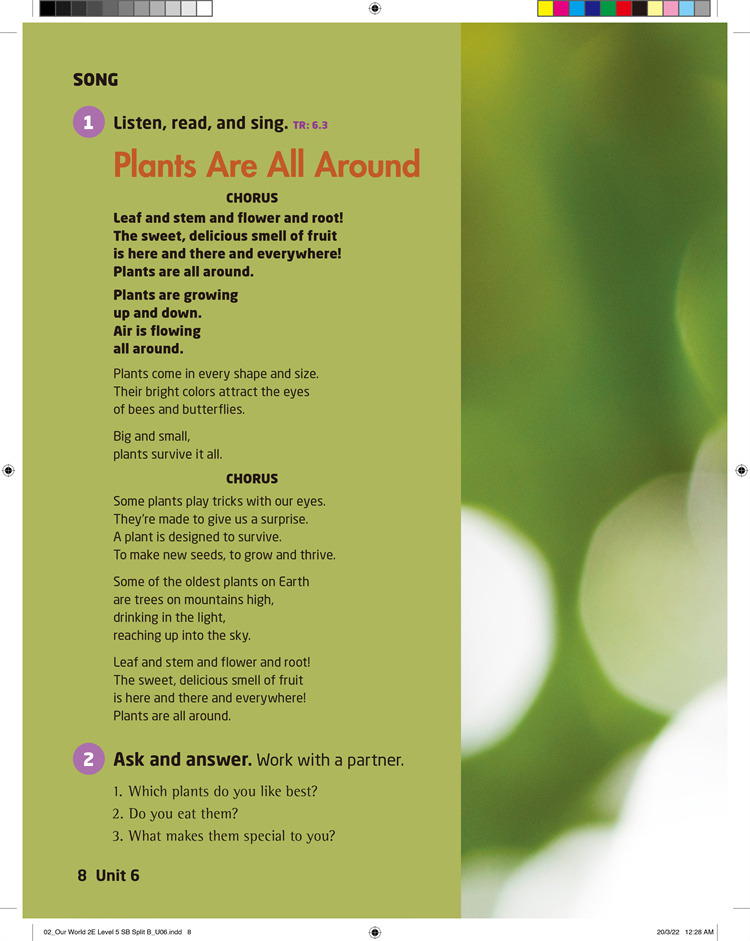 SONG

1 Listen, read, and sing. TR: 6.3

Plants Are All Around

CHORUS

Leaf and stem and flower and root!
The sweet, delicious smell of fruit
is here and there and everywhere!
Plants are all around.

Plants are growing
up and down.
Air is flowing
all around.

Plants come in every shape and size.
Their bright colors attract the eyes
of bees and butterflies.

Big and small,
plants survive it all.

CHORUS

Some plants play tricks with our eyes.
They're made to give us a surprise.
A plant is designed to survive.
To make new seeds, to grow and thrive.

Some of the oldest plants on Earth
are trees on mountains high,
drinking in the light,
reaching up into the sky.

Leaf and stem and flower and root!
The sweet, delicious smell of fruit
is here and there and everywhere!
Plants are all around.

2 Ask and answer. Work with a partner.

1. Which plants do you like best?
2. Do you eat them?
3. What makes them special to you?

8 Unit 6

02_Our World 2E Level 5 SB Split B_U06.indd 8

20/3/22 12:28 AM